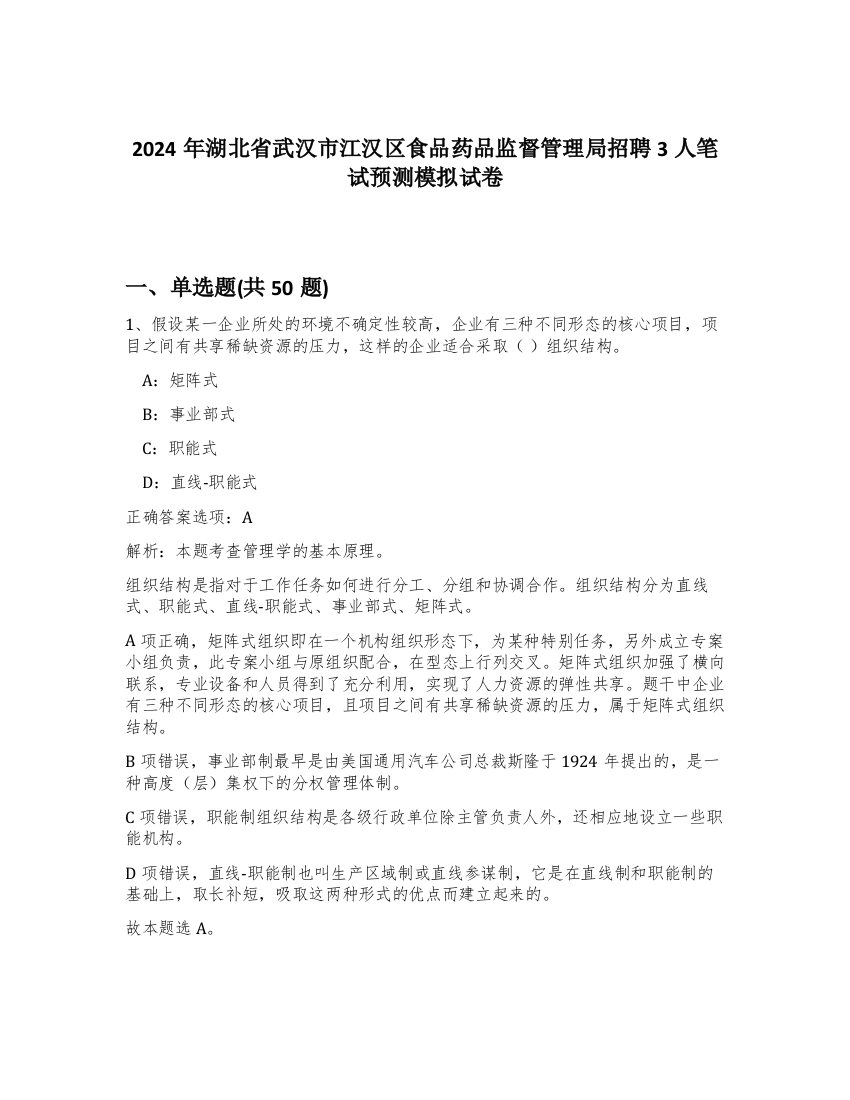 2024 年湖北省武汉市江汉区食品药品监督管理局招聘 3 人笔试预测模拟试卷

一、单选题(共 50 题)

1、假设某一企业所处的环境不确定性较高，企业有三种不同形态的核心项目，项目之间有共享稀缺资源的压力，这样的企业适合采取（ ）组织结构。

A：矩阵式

B：事业部式

C：职能式

D：直线-职能式

正确答案选项：A

解析：本题考查管理学的基本原理。

组织结构是指对于工作任务如何进行分工、分组和协调合作。组织结构分为直线式、职能式、直线-职能式、事业部式、矩阵式。

A 项正确，矩阵式组织即在一个机构组织形态下，为某种特别任务，另外成立专案小组负责，此专案小组与原组织配合，在型态上行列交叉。矩阵式组织加强了横向联系，专业设备和人员得到了充分利用，实现了人力资源的弹性共享。题干中企业有三种不同形态的核心项目，且项目之间有共享稀缺资源的压力，属于矩阵式组织结构。

B 项错误，事业部制最早是由美国通用汽车公司总裁斯隆于 1924 年提出的，是一种高度（层）集权下的分权管理体制。

C 项错误，职能制组织结构是各级行政单位除主管负责人外，还相应地设立一些职能机构。

D 项错误，直线-职能制也叫生产区域制或直线参谋制，它是在直线制和职能制的基础上，取长补短，吸取这两种形式的优点而建立起来的。

故本题选 A。